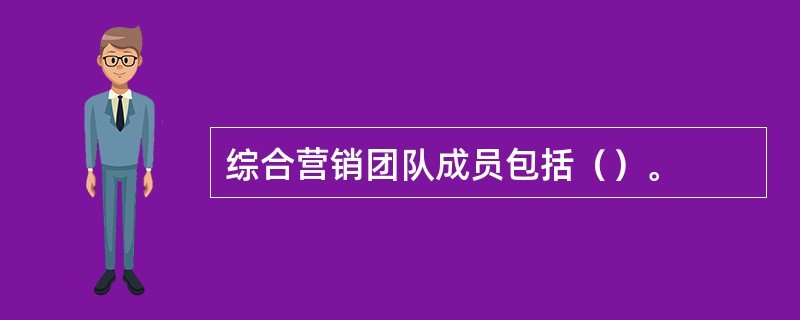 综合营销团队成员包括（）。